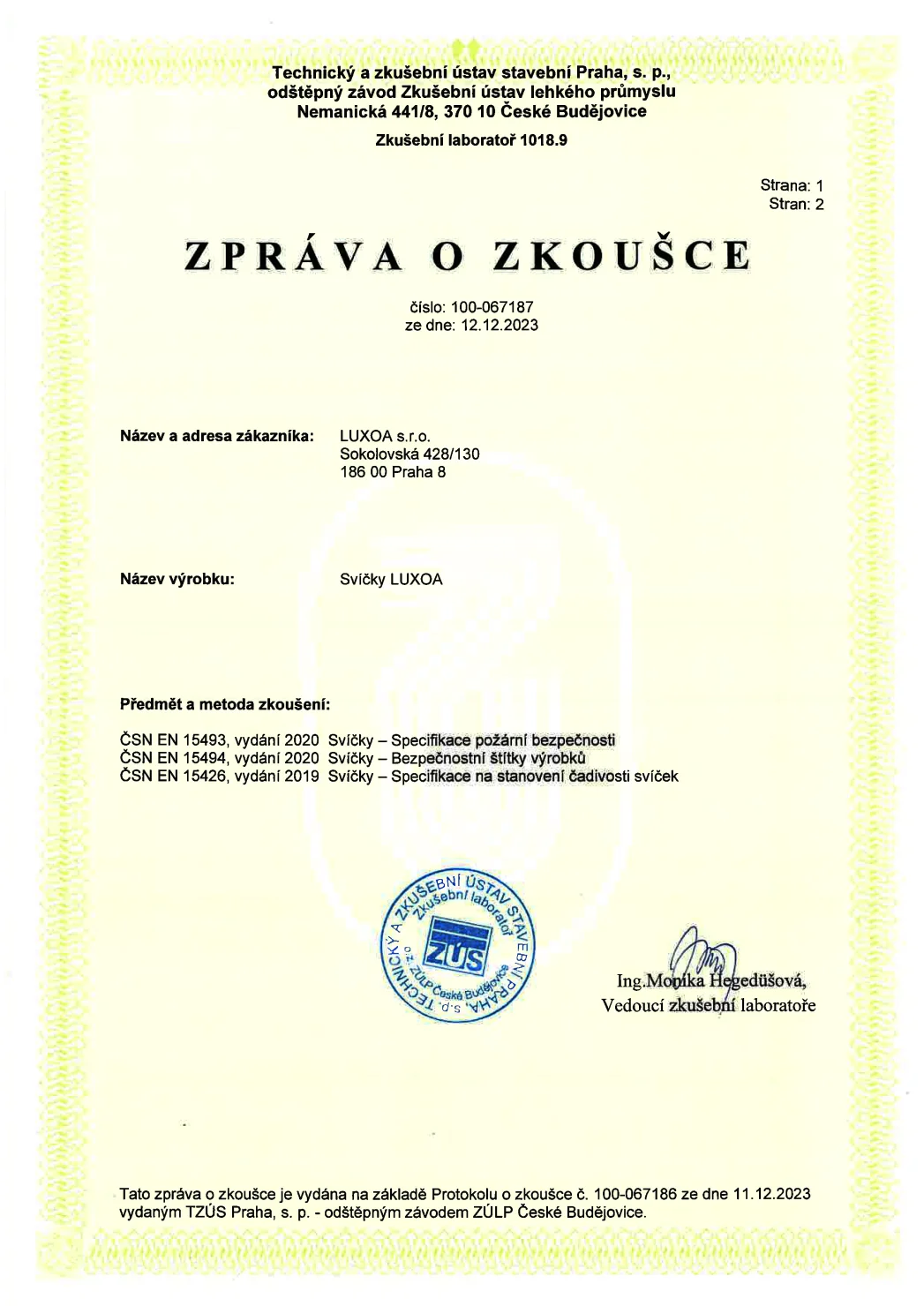 Technický a zkušební ústav stavební Praha, s. p.,
odštěpný závod Zkušební ústav lehkého průmyslu
Nemanická 441/8, 370 10 České Budějovice

Zkušební laboratoř 1018.9

Strana: 1
Stran: 2

ZPRÁVA O ZKOUŠCE

číslo: 100-067187
ze dne: 12.12.2023

Název a adresa zákazníka: LUXOA s.r.o.
Sokolovská 428/130
186 00 Praha 8

Název výrobku: Svíčky LUXOA

Předmět a metoda zkoušení:

ČSN EN 15493, vydání 2020 Svíčky – Specifikace požární bezpečnosti
ČSN EN 15494, vydání 2020 Svíčky – Bezpečnostní štítky výrobků
ČSN EN 15426, vydání 2019 Svíčky – Specifikace na stanovení čadivosti svíček

TECHNICKÝ A ZKUŠEBNÍ ÚSTAV STAVEBNÍ PRAHA, s.p.
Zkušební laboratoř
ZÚS
o.z. ZÚLP České Budějovice

Ing.Monika Hegedüšová,
Vedoucí zkušební laboratoře

Tato zpráva o zkoušce je vydána na základě Protokolu o zkoušce č. 100-067186 ze dne 11.12.2023 vydaným TZÚS Praha, s. p. - odštěpným závodem ZÚLP České Budějovice.